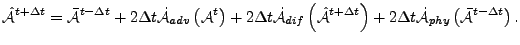 $\hat{\mathcal{A}}^{t+\Delta t} = \bar{\mathcal{A}}^{t-\Delta t} + 2\Delta t \dot{\mathcal{A}}_{adv}\left(\mathcal{A}^{t}\right) + 2\Delta t \dot{\mathcal{A}}_{dif}\left(\hat{\mathcal{A}}^{t+\Delta t}\right) + 2\Delta t \dot{\mathcal{A}}_{phy}\left(\bar{\mathcal{A}}^{t-\Delta t}\right).$